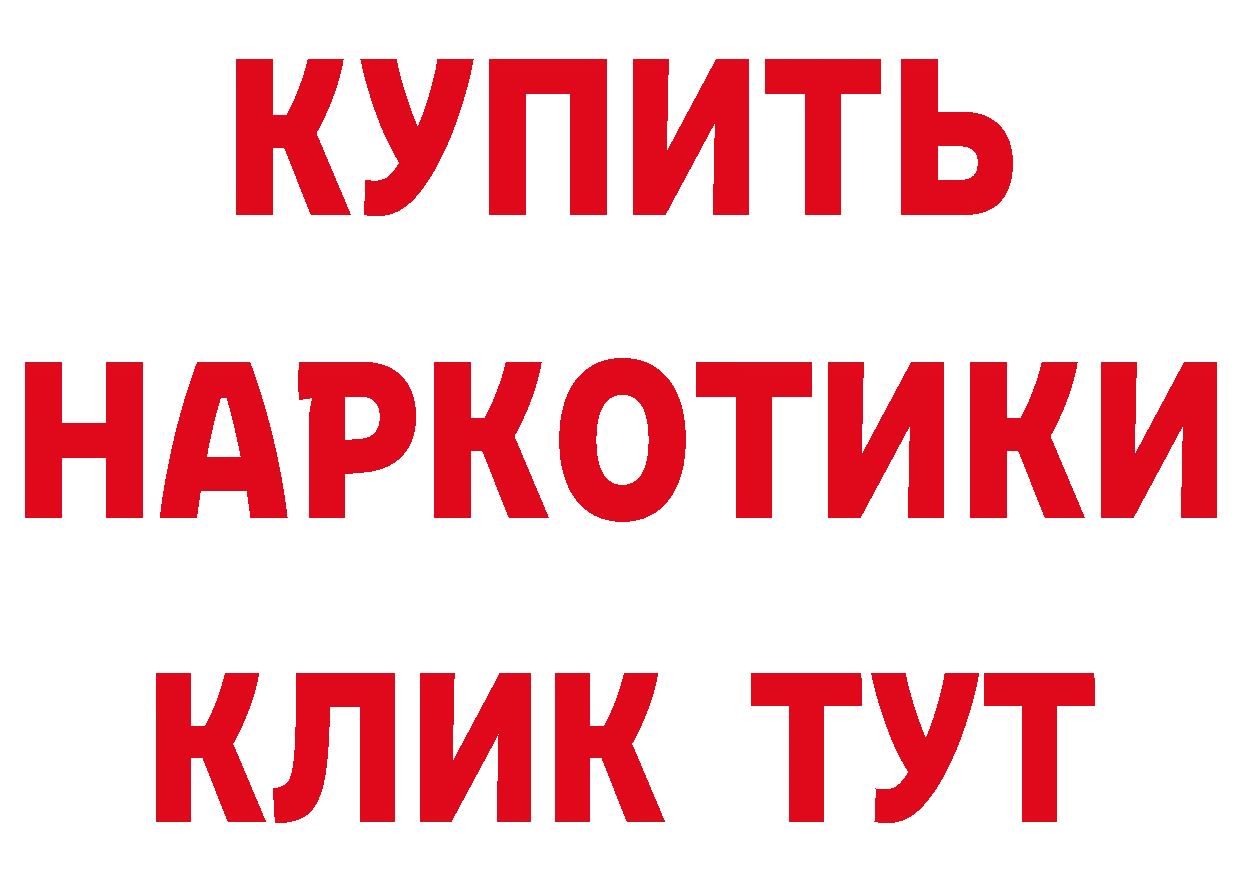 КУПИТЬ
НАРКОТИКИ
КЛИК ТУТ